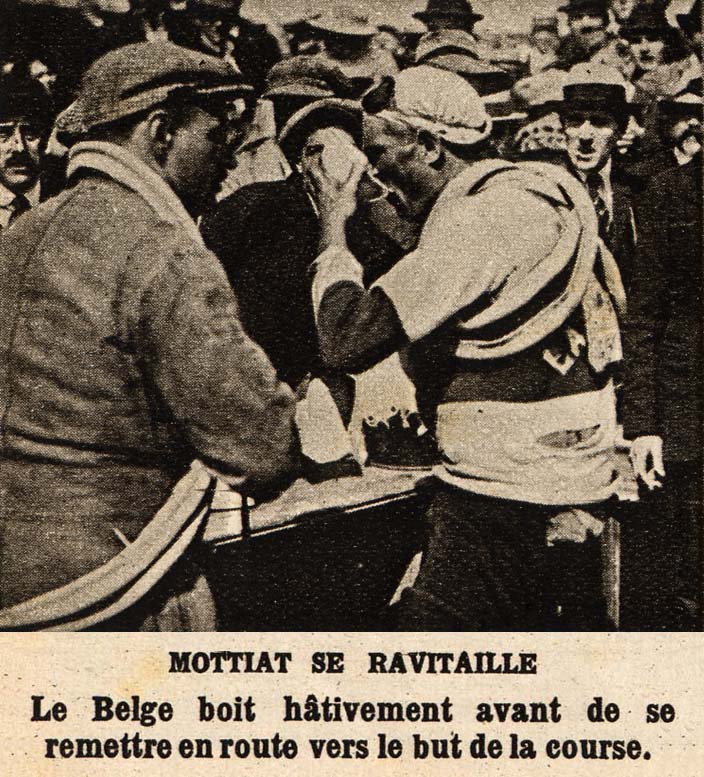 MOTTIAT SE RAVITAILLE

Le Belge boit hâtivement avant de se remettre en route vers le but de la course.